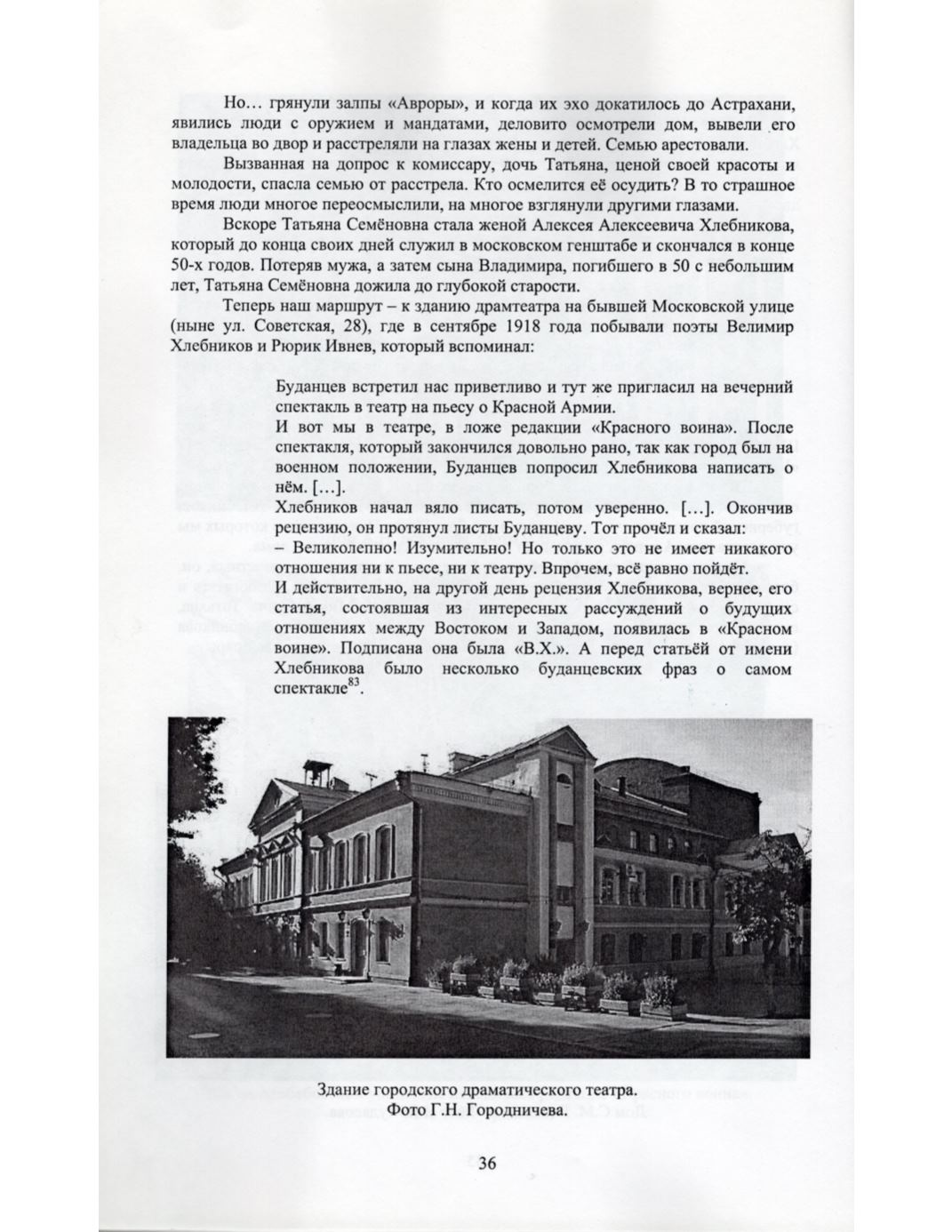 Но… грянули залпы «Авроры», и когда их эхо докатилось до Астрахани, явились люди с оружием и мандатами, деловито осмотрели дом, вывели его владельца во двор и расстреляли на глазах жены и детей. Семью арестовали.

Вызванная на допрос к комиссару, дочь Татьяна, ценой своей красоты и молодости, спасла семью от расстрела. Кто осмелится её осудить? В то страшное время люди многое переосмыслили, на многое взглянули другими глазами.

Вскоре Татьяна Семёновна стала женой Алексея Алексеевича Хлебникова, который до конца своих дней служил в московском генштабе и скончался в конце 50-х годов. Потеряв мужа, а затем сына Владимира, погибшего в 50 с небольшим лет, Татьяна Семёновна дожила до глубокой старости.

Теперь наш маршрут – к зданию драмтеатра на бывшей Московской улице (ныне ул. Советская, 28), где в сентябре 1918 года побывали поэты Велимир Хлебников и Рюрик Ивнев, который вспоминал:

Буданцев встретил нас приветливо и тут же пригласил на вечерний спектакль в театр на пьесу о Красной Армии.
И вот мы в театре, в ложе редакции «Красного воина». После спектакля, который закончился довольно рано, так как город был на военном положении, Буданцев попросил Хлебникова написать о нём. […].
Хлебников начал вяло писать, потом уверенно. […]. Окончив рецензию, он протянул листы Буданцеву. Тот прочёл и сказал:
– Великолепно! Изумительно! Но только это не имеет никакого отношения ни к пьесе, ни к театру. Впрочем, всё равно пойдёт.
И действительно, на другой день рецензия Хлебникова, вернее, его статья, состоявшая из интересных рассуждений о будущих отношениях между Востоком и Западом, появилась в «Красном воине». Подписана она была «В.Х.». А перед статьёй от имени Хлебникова было несколько буданцевских фраз о самом спектакле$^{83}$.

Здание городского драматического театра.
Фото Г.Н. Городничева.

36